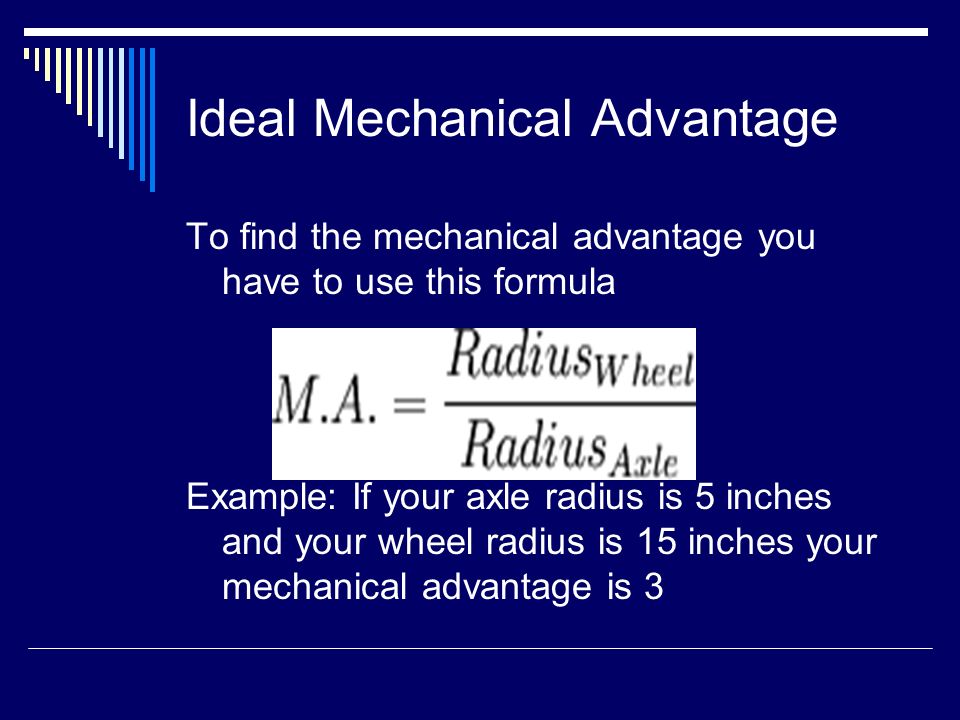 Ideal Mechanical Advantage

To find the mechanical advantage you have to use this formula

$M.A. = \frac{Radius_{Wheel}}{Radius_{Axle}}$

Example: If your axle radius is 5 inches and your wheel radius is 15 inches your mechanical advantage is 3